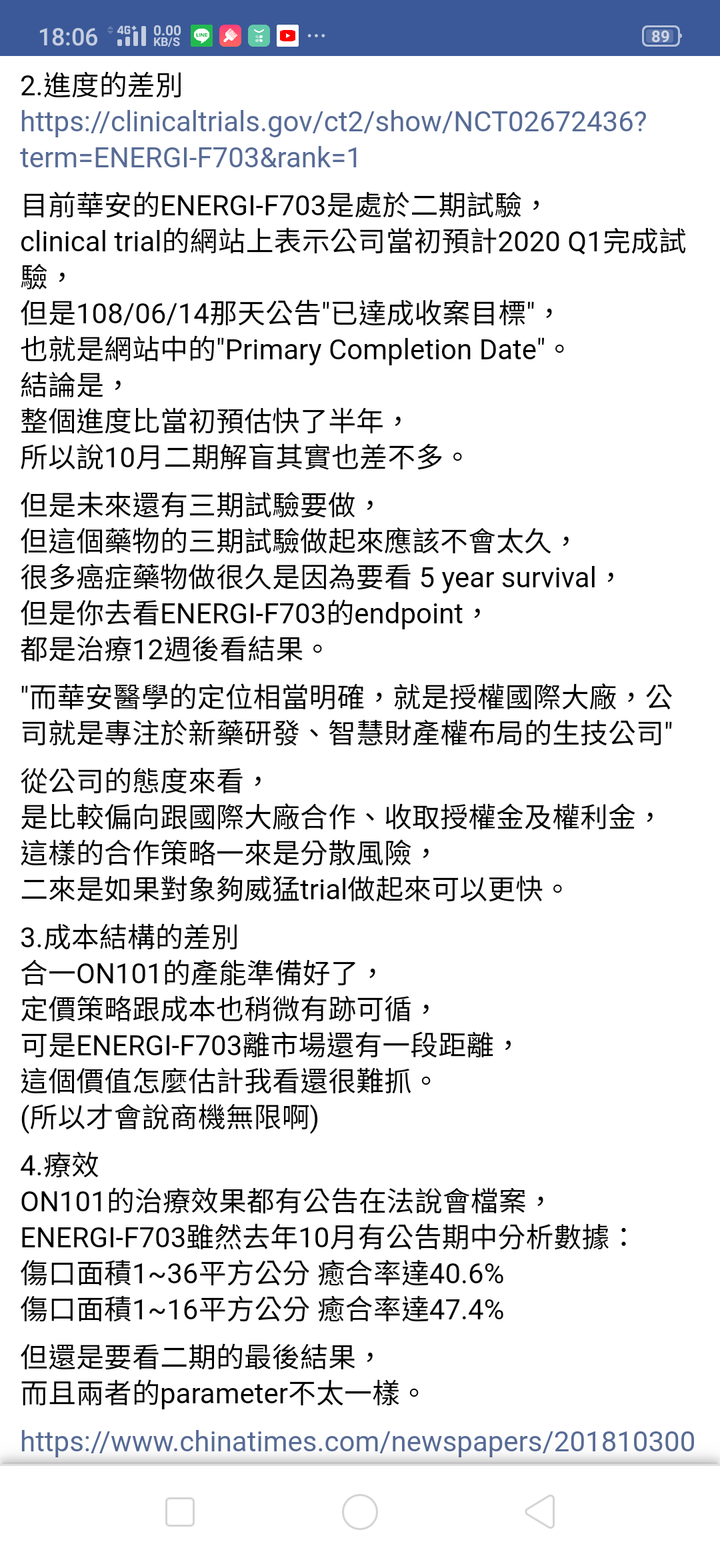 18:06 4G 0.00 KB/S ··· 89

2.進度的差別
https://clinicaltrials.gov/ct2/show/NCT02672436?term=ENERGI-F703&rank=1

目前華安的ENERGI-F703是處於二期試驗，
clinical trial的網站上表示公司當初預計2020 Q1完成試驗，
但是108/06/14那天公告"已達成收案目標"，
也就是網站中的"Primary Completion Date"。
結論是，
整個進度比當初預估快了半年，
所以說10月二期解盲其實也差不多。

但是未來還有三期試驗要做，
但這個藥物的三期試驗做起來應該不會太久，
很多癌症藥物做很久是因為要看 5 year survival，
但是你去看ENERGI-F703的endpoint，
都是治療12週後看結果。

"而華安醫學的定位相當明確，就是授權國際大廠，公司就是專注於新藥研發、智慧財產權布局的生技公司"

從公司的態度來看，
是比較偏向跟國際大廠合作、收取授權金及權利金，
這樣的合作策略一來是分散風險，
二來是如果對象夠威猛trial做起來可以更快。

3.成本結構的差別
合一ON101的產能準備好了，
定價策略跟成本也稍微有跡可循，
可是ENERGI-F703離市場還有一段距離，
這個價值怎麼估計我看還很難抓。
(所以才會說商機無限啊)

4.療效
ON101的治療效果都有公告在法說會檔案，
ENERGI-F703雖然去年10月有公告期中分析數據：
傷口面積1~36平方公分 癒合率達40.6%
傷口面積1~16平方公分 癒合率達47.4%

但還是要看二期的最後結果，
而且兩者的parameter不太一樣。

https://www.chinatimes.com/newspapers/201810300